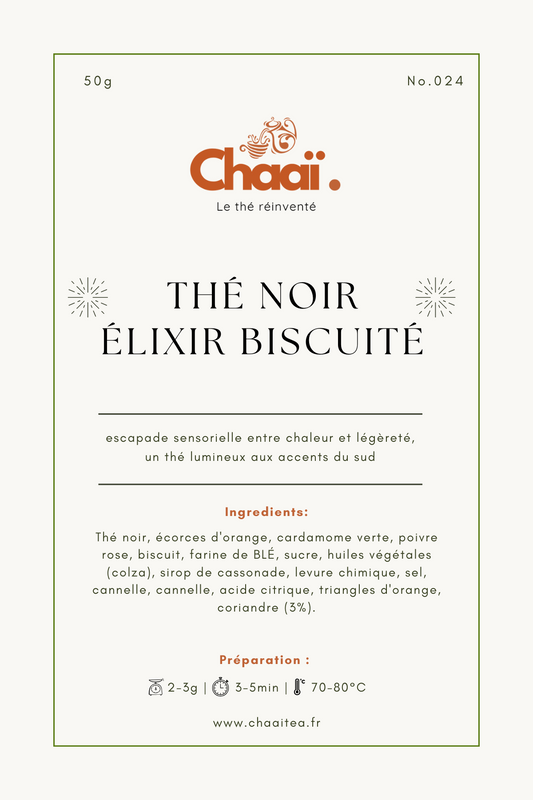 50g

No.024

Chaaï.

Le thé réinventé

THÉ NOIR
ÉLIXIR BISCUITÉ

escapade sensorielle entre chaleur et légèreté, un thé lumineux aux accents du sud

Ingredients:

Thé noir, écorces d'orange, cardamome verte, poivre rose, biscuit, farine de BLÉ, sucre, huiles végétales (colza), sirop de cassonade, levure chimique, sel, cannelle, cannelle, acide citrique, triangles d'orange, coriandre (3%).

Préparation :

2-3g | 3-5min | 70-80°C

www.chaaitea.fr